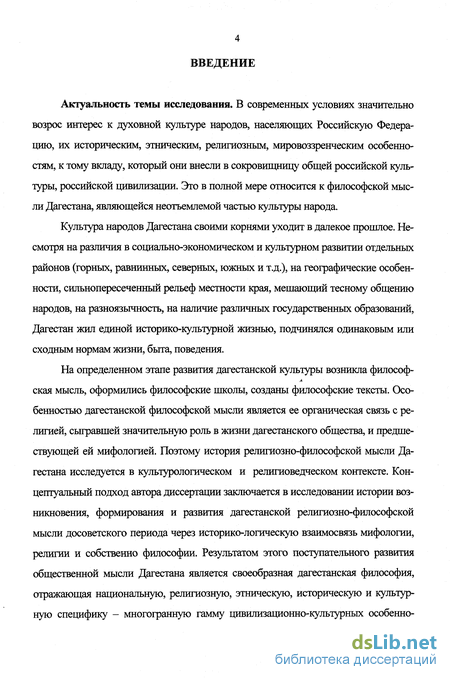 4

ВВЕДЕНИЕ

Актуальность темы исследования. В современных условиях значительно возрос интерес к духовной культуре народов, населяющих Российскую Федерацию, их историческим, этническим, религиозным, мировоззренческим особенностям, к тому вкладу, который они внесли в сокровищницу общей российской культуры, российской цивилизации. Это в полной мере относится к философской мысли Дагестана, являющейся неотъемлемой частью культуры народа.

Культура народов Дагестана своими корнями уходит в далекое прошлое. Несмотря на различия в социально-экономическом и культурном развитии отдельных районов (горных, равнинных, северных, южных и т.д.), на географические особенности, сильнопересеченный рельеф местности края, мешающий тесному общению народов, на разноязычность, на наличие различных государственных образований, Дагестан жил единой историко-культурной жизнью, подчинялся одинаковым или сходным нормам жизни, быта, поведения.

На определенном этапе развития дагестанской культуры возникла философская мысль, оформились философские школы, созданы философские тексты. Особенностью дагестанской философской мысли является ее органическая связь с религией, сыгравшей значительную роль в жизни дагестанского общества, и предшествующей ей мифологией. Поэтому история религиозно-философской мысли Дагестана исследуется в культурологическом и религиоведческом контексте. Концептуальный подход автора диссертации заключается в исследовании истории возникновения, формирования и развития дагестанской религиозно-философской мысли досоветского периода через историко-логическую взаимосвязь мифологии, религии и собственно философии. Результатом этого поступательного развития общественной мысли Дагестана является своеобразная дагестанская философия, отражающая национальную, религиозную, этническую, историческую и культурную специфику – многогранную гамму цивилизационно-культурных особенно-

dsLib.net
библиотека диссертаций